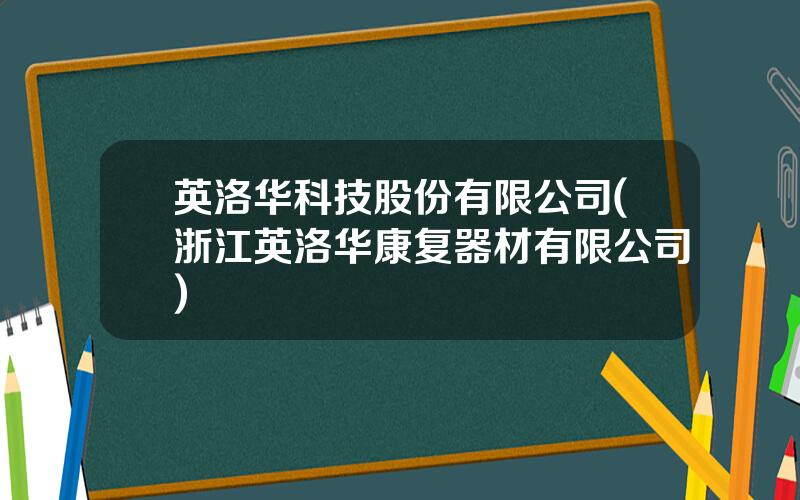 英洛华科技股份有限公司(浙江英洛华康复器材有限公司)